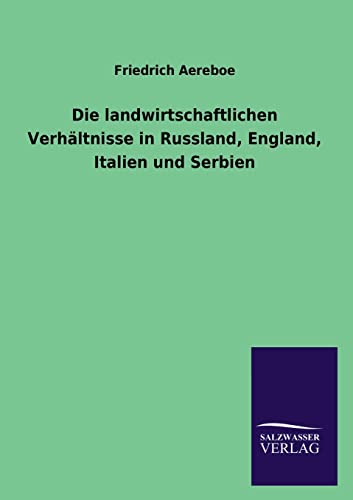 Friedrich Aereboe

Die landwirtschaftlichen Verhältnisse in Russland, England, Italien und Serbien

SALZWASSER
VERLAG